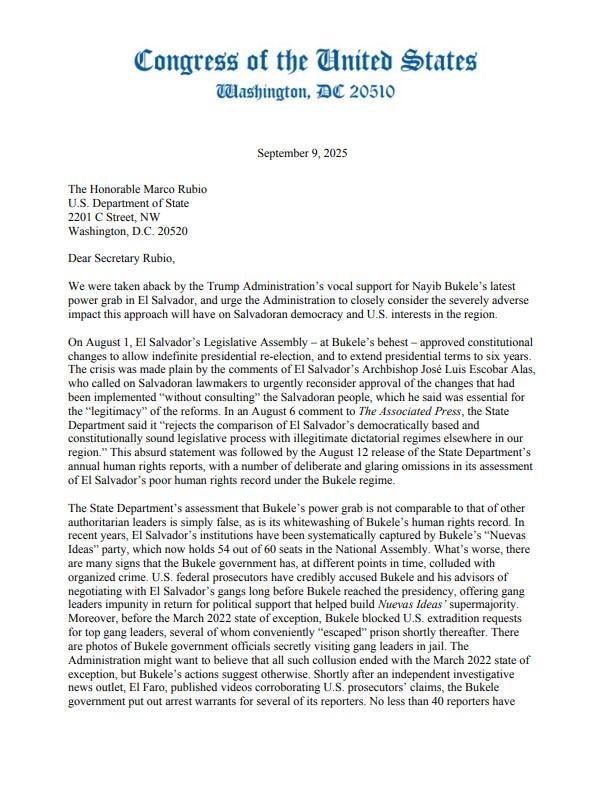 Congress of the United States
Washington, DC 20510

September 9, 2025

The Honorable Marco Rubio
U.S. Department of State
2201 C Street, NW
Washington, D.C. 20520

Dear Secretary Rubio,

We were taken aback by the Trump Administration's vocal support for Nayib Bukele's latest power grab in El Salvador, and urge the Administration to closely consider the severely adverse impact this approach will have on Salvadoran democracy and U.S. interests in the region.

On August 1, El Salvador's Legislative Assembly – at Bukele's behest – approved constitutional changes to allow indefinite presidential re-election, and to extend presidential terms to six years. The crisis was made plain by the comments of El Salvador's Archbishop José Luis Escobar Alas, who called on Salvadoran lawmakers to urgently reconsider approval of the changes that had been implemented "without consulting" the Salvadoran people, which he said was essential for the "legitimacy" of the reforms. In an August 6 comment to The Associated Press, the State Department said it "rejects the comparison of El Salvador's democratically based and constitutionally sound legislative process with illegitimate dictatorial regimes elsewhere in our region." This absurd statement was followed by the August 12 release of the State Department's annual human rights reports, with a number of deliberate and glaring omissions in its assessment of El Salvador's poor human rights record under the Bukele regime.

The State Department's assessment that Bukele's power grab is not comparable to that of other authoritarian leaders is simply false, as is its whitewashing of Bukele's human rights record. In recent years, El Salvador's institutions have been systematically captured by Bukele's "Nuevas Ideas" party, which now holds 54 out of 60 seats in the National Assembly. What's worse, there are many signs that the Bukele government has, at different points in time, colluded with organized crime. U.S. federal prosecutors have credibly accused Bukele and his advisors of negotiating with El Salvador's gangs long before Bukele reached the presidency, offering gang leaders impunity in return for political support that helped build Nuevas Ideas' supermajority. Moreover, before the March 2022 state of exception, Bukele blocked U.S. extradition requests for top gang leaders, several of whom conveniently "escaped" prison shortly thereafter. There are photos of Bukele government officials secretly visiting gang leaders in jail. The Administration might want to believe that all such collusion ended with the March 2022 state of exception, but Bukele's actions suggest otherwise. Shortly after an independent investigative news outlet, El Faro, published videos corroborating U.S. prosecutors' claims, the Bukele government put out arrest warrants for several of its reporters. No less than 40 reporters have